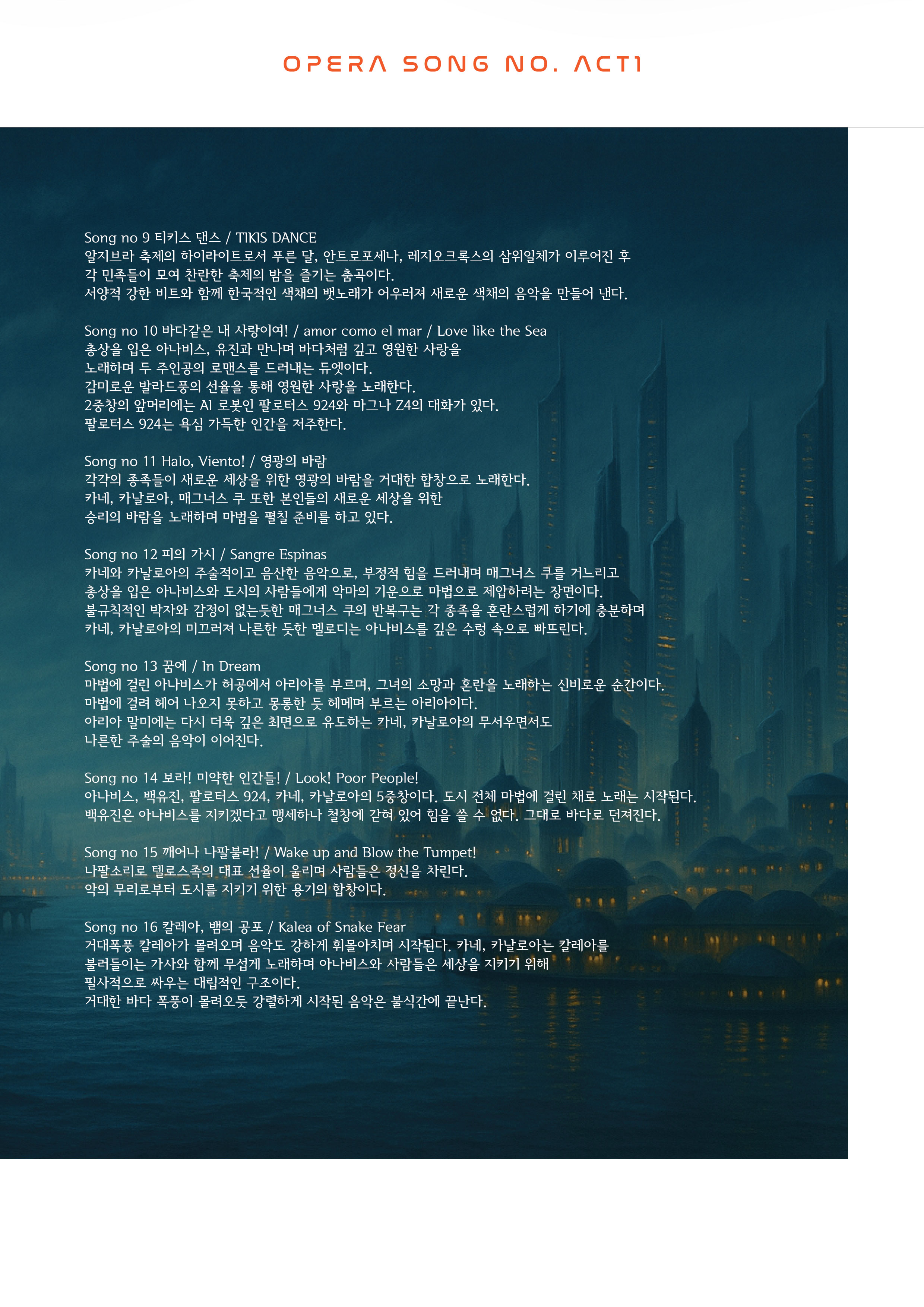 OPERA SONG NO. ACT1

Song no 9 티키스 댄스 / TIKIS DANCE
알지브라 축제의 하이라이트로서 푸른 달, 안트로포세나, 레지오크록스의 삼위일체가 이루어진 후 각 민족들이 모여 찬란한 축제의 밤을 즐기는 춤곡이다.
서양적 강한 비트와 함께 한국적인 색채의 뱃노래가 어우러져 새로운 색채의 음악을 만들어 낸다.

Song no 10 바다같은 내 사랑이여! / amor como el mar / Love like the Sea
총상을 입은 아나비스, 유진과 만나며 바다처럼 깊고 영원한 사랑을 노래하며 두 주인공의 로맨스를 드러내는 듀엣이다.
감미로운 발라드풍의 선율을 통해 영원한 사랑을 노래한다.
2중창의 앞머리에는 AI 로봇인 팔로터스 924와 마그나 Z4의 대화가 있다.
팔로터스 924는 욕심 가득한 인간을 저주한다.

Song no 11 Halo, Viento! / 영광의 바람
각각의 종족들이 새로운 세상을 위한 영광의 바람을 거대한 합창으로 노래한다.
카네, 카날로아, 매그너스 쿠 또한 본인들의 새로운 세상을 위한 승리의 바람을 노래하며 마법을 펼칠 준비를 하고 있다.

Song no 12 피의 가시 / Sangre Espinas
카네와 카날로아의 주술적이고 음산한 음악으로, 부정적 힘을 드러내며 매그너스 쿠를 거느리고 총상을 입은 아나비스와 도시의 사람들에게 악마의 기운으로 마법으로 제압하려는 장면이다.
불규칙적인 박자와 감정이 없는듯한 매그너스 쿠의 반복구는 각 종족을 혼란스럽게 하기에 충분하며 카네, 카날로아의 미끄러져 나른한 듯한 멜로디는 아나비스를 깊은 수렁 속으로 빠뜨린다.

Song no 13 꿈에 / In Dream
마법에 걸린 아나비스가 허공에서 아리아를 부르며, 그녀의 소망과 혼란을 노래하는 신비로운 순간이다.
마법에 걸려 헤어 나오지 못하고 몽롱한 듯 헤메며 부르는 아리아이다.
아리아 말미에는 다시 더욱 깊은 최면으로 유도하는 카네, 카날로아의 무서우면서도 나른한 주술의 음악이 이어진다.

Song no 14 보라! 미약한 인간들! / Look! Poor People!
아나비스, 백유진, 팔로터스 924, 카네, 카날로아의 5중창이다. 도시 전체 마법에 걸린 채로 노래는 시작된다.
백유진은 아나비스를 지키겠다고 맹세하나 철창에 갇혀 있어 힘을 쓸 수 없다. 그대로 바다로 던져진다.

Song no 15 깨어나 나팔불라! / Wake up and Blow the Tumpet!
나팔소리로 텔로스족의 대표 선율이 울리며 사람들은 정신을 차린다.
악의 무리로부터 도시를 지키기 위한 용기의 합창이다.

Song no 16 칼레아, 뱀의 공포 / Kalea of Snake Fear
거대폭풍 칼레아가 몰려오며 음악도 강하게 휘몰아치며 시작된다. 카네, 카날로아는 칼레아를 불러들이는 가사와 함께 무섭게 노래하며 아나비스와 사람들은 세상을 지키기 위해 필사적으로 싸우는 대립적인 구조이다.
거대한 바다 폭풍이 몰려오듯 강렬하게 시작된 음악은 불식간에 끝난다.